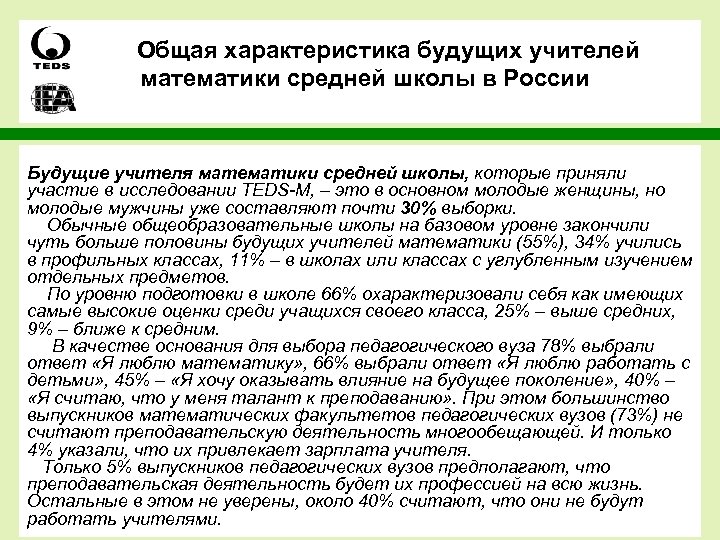 TEDS

IEA

Общая характеристика будущих учителей математики средней школы в России

Будущие учителя математики средней школы, которые приняли участие в исследовании TEDS-M, – это в основном молодые женщины, но молодые мужчины уже составляют почти 30% выборки.

Обычные общеобразовательные школы на базовом уровне закончили чуть больше половины будущих учителей математики (55%), 34% учились в профильных классах, 11% – в школах или классах с углубленным изучением отдельных предметов.

По уровню подготовки в школе 66% охарактеризовали себя как имеющих самые высокие оценки среди учащихся своего класса, 25% – выше средних, 9% – ближе к средним.

В качестве основания для выбора педагогического вуза 78% выбрали ответ «Я люблю математику», 66% выбрали ответ «Я люблю работать с детьми», 45% – «Я хочу оказывать влияние на будущее поколение», 40% – «Я считаю, что у меня талант к преподаванию». При этом большинство выпускников математических факультетов педагогических вузов (73%) не считают преподавательскую деятельность многообещающей. И только 4% указали, что их привлекает зарплата учителя.

Только 5% выпускников педагогических вузов предполагают, что преподавательская деятельность будет их профессией на всю жизнь. Остальные в этом не уверены, около 40% считают, что они не будут работать учителями.